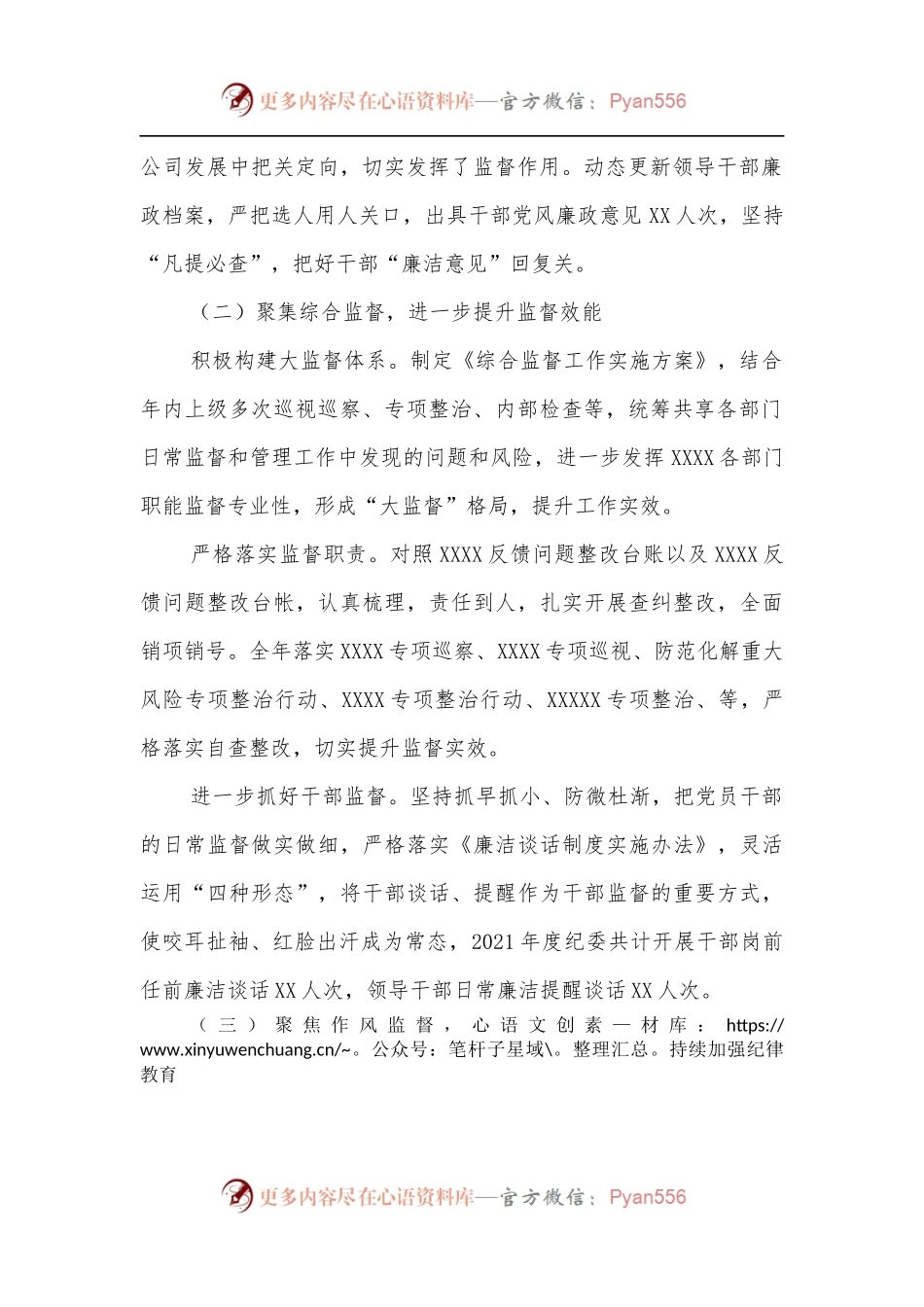 更多内容尽在心语资料库—官方微信：Pyan556

公司发展中把关定向，切实发挥了监督作用。动态更新领导干部廉政档案，严把选人用人关口，出具干部党风廉政意见 XX 人次，坚持“凡提必查”，把好干部“廉洁意见”回复关。

（二）聚集综合监督，进一步提升监督效能

积极构建大监督体系。制定《综合监督工作实施方案》，结合年内上级多次巡视巡察、专项整治、内部检查等，统筹共享各部门日常监督和管理工作中发现的问题和风险，进一步发挥 XXXX 各部门职能监督专业性，形成“大监督”格局，提升工作实效。

严格落实监督职责。对照 XXXX 反馈问题整改台账以及 XXXX 反馈问题整改台帐，认真梳理，责任到人，扎实开展查纠整改，全面销项销号。全年落实 XXXX 专项巡察、XXXX 专项巡视、防范化解重大风险专项整治行动、XXXX 专项整治行动、XXXXX 专项整治、等，严格落实自查整改，切实提升监督实效。

进一步抓好干部监督。坚持抓早抓小、防微杜渐，把党员干部的日常监督做实做细，严格落实《廉洁谈话制度实施办法》，灵活运用“四种形态”，将干部谈话、提醒作为干部监督的重要方式，使咬耳扯袖、红脸出汗成为常态，2021 年度纪委共计开展干部岗前任前廉洁谈话 XX 人次，领导干部日常廉洁提醒谈话 XX 人次。

（三）聚焦作风监督，心语文创素一材库：https://www.xinyuwenchuang.cn/~。公众号：笔杆子星域\。整理汇总。持续加强纪律教育

更多内容尽在心语资料库—官方微信：Pyan556